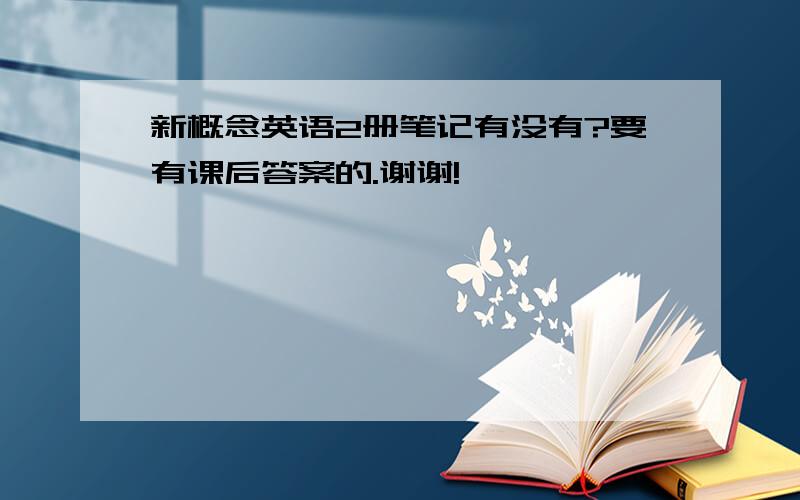 新概念英语2册笔记有没有?要有课后答案的.谢谢!